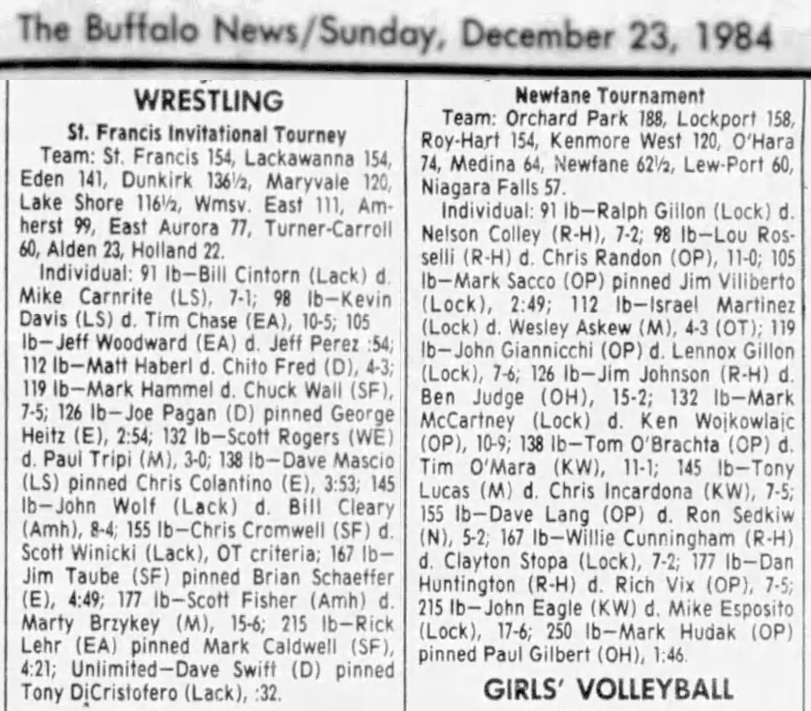 The Buffalo News/Sunday, December 23, 1984

WRESTLING

St. Francis Invitational Tourney

Team: St. Francis 154, Lackawanna 154, Eden 141, Dunkirk 136½, Maryvale 120, Lake Shore 116½, Wmsv. East 111, Amherst 99, East Aurora 77, Turner-Carroll 60, Alden 23, Holland 22.

Individual: 91 lb—Bill Cintorn (Lack) d. Mike Carnrite (LS), 7-1; 98 lb—Kevin Davis (LS) d. Tim Chase (EA), 10-5; 105 lb—Jeff Woodward (EA) d. Jeff Perez :54; 112 lb—Matt Haberl d. Chito Fred (D), 4-3; 119 lb—Mark Hammel d. Chuck Wall (SF), 7-5; 126 lb—Joe Pagan (D) pinned George Heitz (E), 2:54; 132 lb—Scott Rogers (WE) d. Paul Tripi (M), 3-0; 138 lb—Dave Mascio (LS) pinned Chris Colantino (E), 3:53; 145 lb—John Wolf (Lack) d. Bill Cleary (Amh), 8-4; 155 lb—Chris Cromwell (SF) d. Scott Winicki (Lack), OT criteria; 167 lb—Jim Taube (SF) pinned Brian Schaeffer (E), 4:49; 177 lb—Scott Fisher (Amh) d. Marty Brzykey (M), 15-6; 215 lb—Rick Lehr (EA) pinned Mark Caldwell (SF), 4:21; Unlimited—Dave Swift (D) pinned Tony DiCristofero (Lack), :32.

Newfane Tournament

Team: Orchard Park 188, Lockport 158, Roy-Hart 154, Kenmore West 120, O'Hara 74, Medina 64, Newfane 62½, Lew-Port 60, Niagara Falls 57.

Individual: 91 lb—Ralph Gillon (Lock) d. Nelson Colley (R-H), 7-2; 98 lb—Lou Rosselli (R-H) d. Chris Randon (OP), 11-0; 105 lb—Mark Sacco (OP) pinned Jim Viliberto (Lock), 2:49; 112 lb—Israel Martinez (Lock) d. Wesley Askew (M), 4-3 (OT); 119 lb—John Giannicchi (OP) d. Lennox Gillon (Lock), 7-6; 126 lb—Jim Johnson (R-H) d. Ben Judge (OH), 15-2; 132 lb—Mark McCartney (Lock) d. Ken Wojkowlajc (OP), 10-9; 138 lb—Tom O'Brachta (OP) d. Tim O'Mara (KW), 11-1; 145 lb—Tony Lucas (M) d. Chris Incardona (KW), 7-5; 155 lb—Dave Lang (OP) d. Ron Sedkiw (N), 5-2; 167 lb—Willie Cunningham (R-H) d. Clayton Stopa (Lock), 7-2; 177 lb—Dan Huntington (R-H) d. Rich Vix (OP), 7-5; 215 lb—John Eagle (KW) d. Mike Esposito (Lock), 17-6; 250 lb—Mark Hudak (OP) pinned Paul Gilbert (OH), 1:46.

GIRLS' VOLLEYBALL